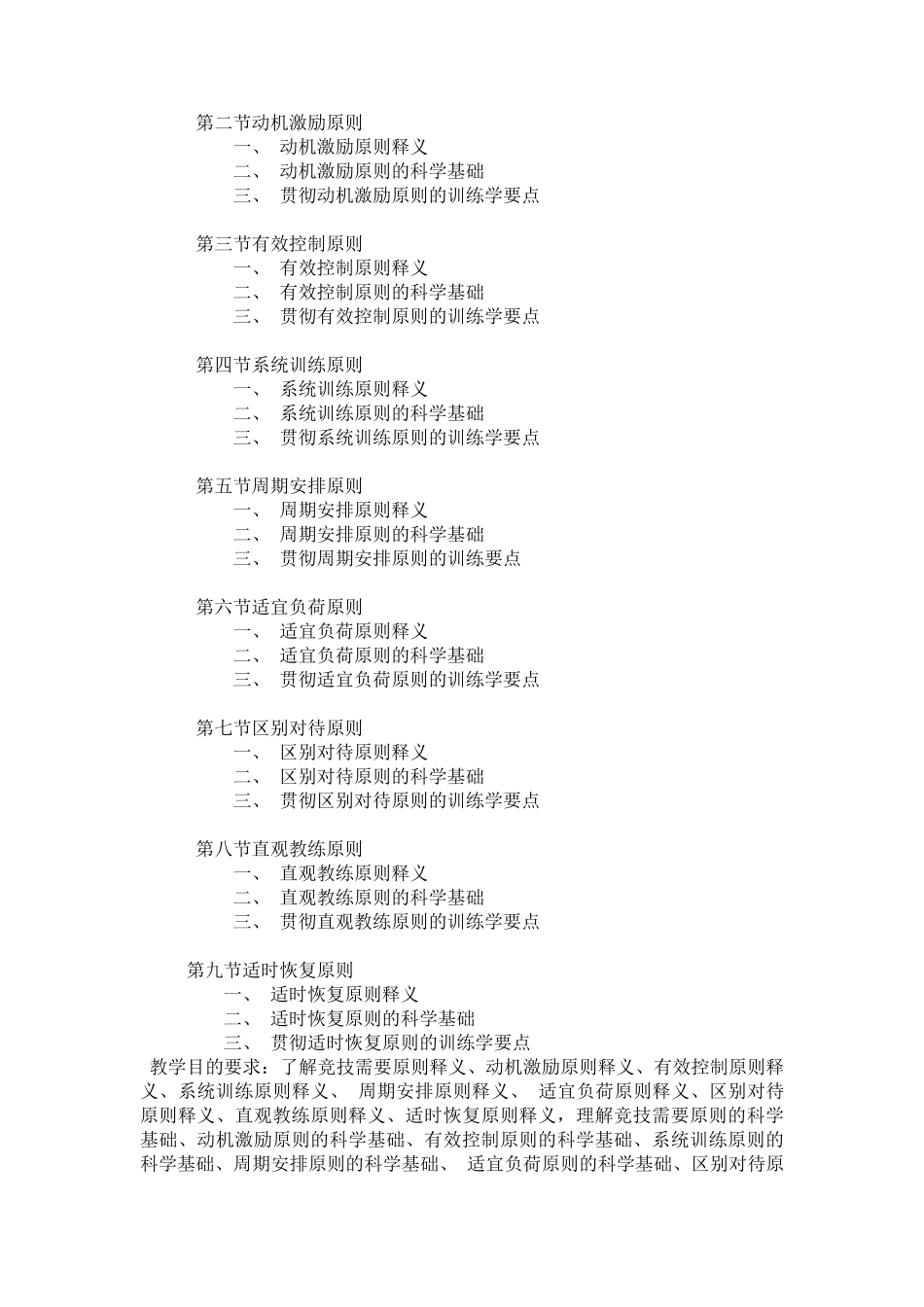 第二节动机激励原则
一、 动机激励原则释义
二、 动机激励原则的科学基础
三、 贯彻动机激励原则的训练学要点

第三节有效控制原则
一、 有效控制原则释义
二、 有效控制原则的科学基础
三、 贯彻有效控制原则的训练学要点

第四节系统训练原则
一、 系统训练原则释义
二、 系统训练原则的科学基础
三、 贯彻系统训练原则的训练学要点

第五节周期安排原则
一、 周期安排原则释义
二、 周期安排原则的科学基础
三、 贯彻周期安排原则的训练要点

第六节适宜负荷原则
一、 适宜负荷原则释义
二、 适宜负荷原则的科学基础
三、 贯彻适宜负荷原则的训练学要点

第七节区别对待原则
一、 区别对待原则释义
二、 区别对待原则的科学基础
三、 贯彻区别对待原则的训练学要点

第八节直观教练原则
一、 直观教练原则释义
二、 直观教练原则的科学基础
三、 贯彻直观教练原则的训练学要点

第九节适时恢复原则
一、 适时恢复原则释义
二、 适时恢复原则的科学基础
三、 贯彻适时恢复原则的训练学要点
教学目的要求：了解竞技需要原则释义、动机激励原则释义、有效控制原则释义、系统训练原则释义、 周期安排原则释义、 适宜负荷原则释义、区别对待原则释义、直观教练原则释义、适时恢复原则释义，理解竞技需要原则的科学基础、动机激励原则的科学基础、有效控制原则的科学基础、系统训练原则的科学基础、周期安排原则的科学基础、 适宜负荷原则的科学基础、区别对待原